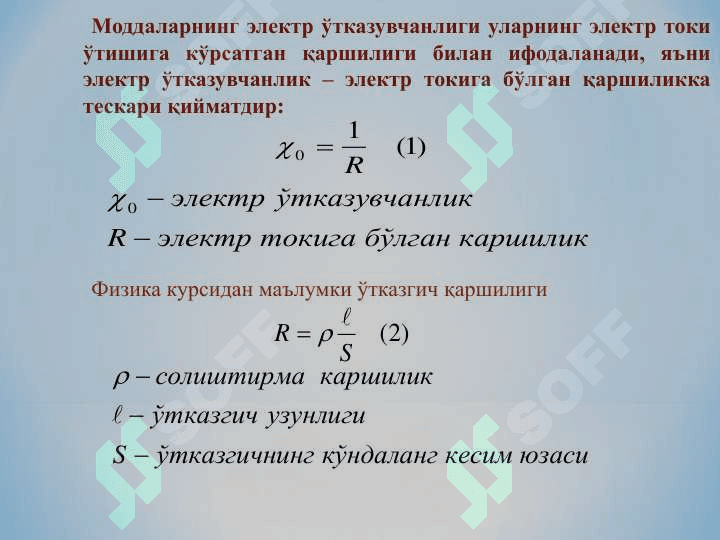 Моддаларнинг электр ўтказувчанлиги уларнинг электр токи ўтишига кўрсатган қаршилиги билан ифодаланади, яъни электр ўтказувчанлик – электр токига бўлган қаршиликка тескари қийматдир:

$\chi_0 = \frac{1}{R}$ (1)

$\chi_0$ – электр ўтказувчанлик

$R$ – электр токига бўлган каршилик

Физика курсидан маълумки ўтказгич қаршилиги

$R = \rho \frac{\ell}{S}$ (2)

$\rho$ – солиштирма каршилик

$\ell$ – ўтказгич узунлиги

$S$ – ўтказгичнинг кўндаланг кесим юзаси

SOFF